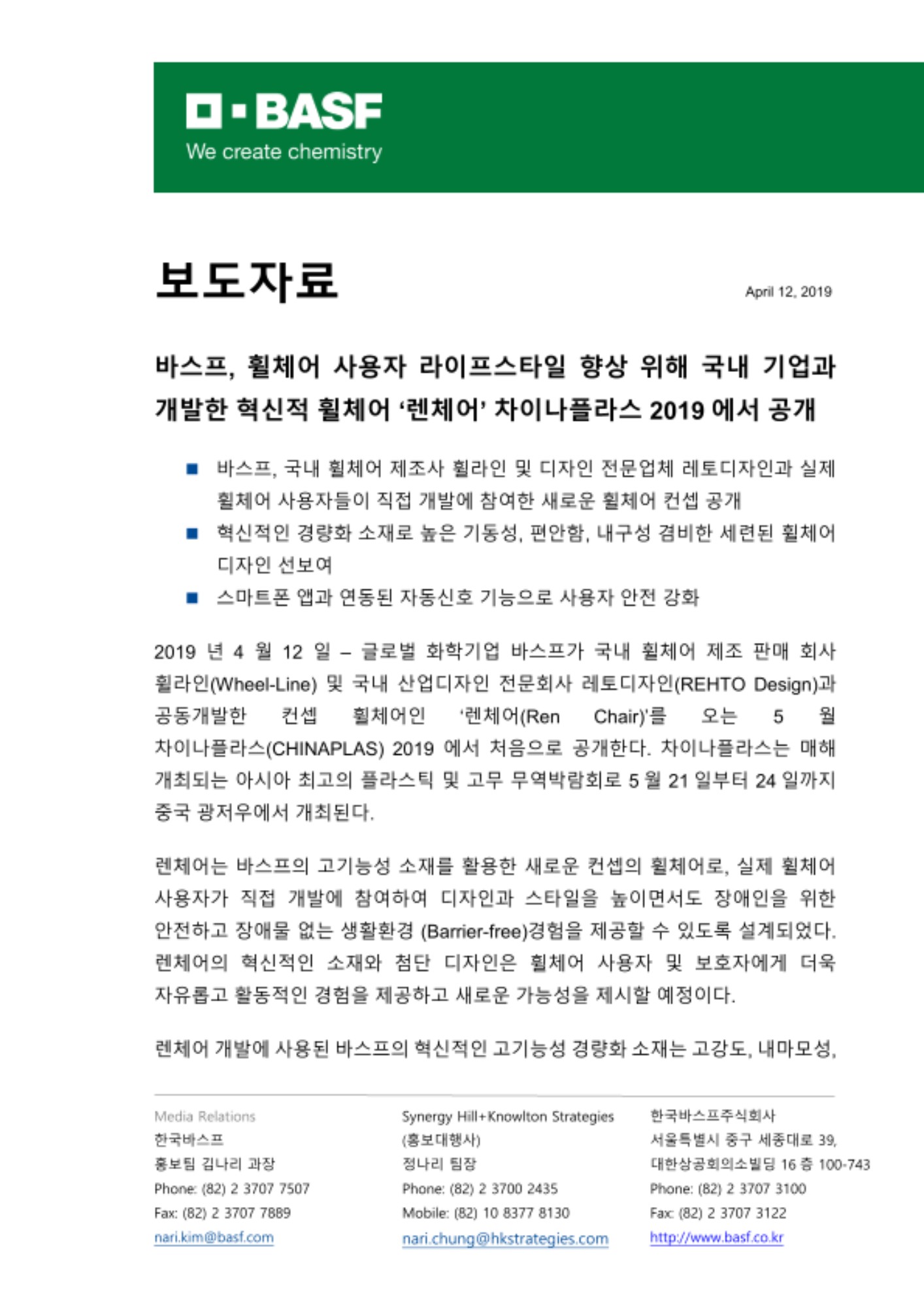 BASF
We create chemistry

보도자료

April 12, 2019

바스프, 휠체어 사용자 라이프스타일 향상 위해 국내 기업과 개발한 혁신적 휠체어 '렌체어' 차이나플라스 2019 에서 공개

■ 바스프, 국내 휠체어 제조사 휠라인 및 디자인 전문업체 레토디자인과 실제 휠체어 사용자들이 직접 개발에 참여한 새로운 휠체어 컨셉 공개
■ 혁신적인 경량화 소재로 높은 기동성, 편안함, 내구성 겸비한 세련된 휠체어 디자인 선보여
■ 스마트폰 앱과 연동된 자동신호 기능으로 사용자 안전 강화

2019 년 4 월 12 일 – 글로벌 화학기업 바스프가 국내 휠체어 제조 판매 회사 휠라인(Wheel-Line) 및 국내 산업디자인 전문회사 레토디자인(REHTO Design)과 공동개발한 컨셉 휠체어인 '렌체어(Ren Chair)'를 오는 5 월 차이나플라스(CHINAPLAS) 2019 에서 처음으로 공개한다. 차이나플라스는 매해 개최되는 아시아 최고의 플라스틱 및 고무 무역박람회로 5 월 21 일부터 24 일까지 중국 광저우에서 개최된다.

렌체어는 바스프의 고기능성 소재를 활용한 새로운 컨셉의 휠체어로, 실제 휠체어 사용자가 직접 개발에 참여하여 디자인과 스타일을 높이면서도 장애인을 위한 안전하고 장애물 없는 생활환경 (Barrier-free)경험을 제공할 수 있도록 설계되었다. 렌체어의 혁신적인 소재와 첨단 디자인은 휠체어 사용자 및 보호자에게 더욱 자유롭고 활동적인 경험을 제공하고 새로운 가능성을 제시할 예정이다.

렌체어 개발에 사용된 바스프의 혁신적인 고기능성 경량화 소재는 고강도, 내마모성,

Media Relations
한국바스프
홍보팀 김나리 과장
Phone: (82) 2 3707 7507
Fax: (82) 2 3707 7889
nari.kim@basf.com

Synergy Hill+Knowlton Strategies
(홍보대행사)
정나리 팀장
Phone: (82) 2 3700 2435
Mobile: (82) 10 8377 8130
nari.chung@hkstrategies.com

한국바스프주식회사
서울특별시 중구 세종대로 39,
대한상공회의소빌딩 16 층 100-743
Phone: (82) 2 3707 3100
Fax: (82) 2 3707 3122
http://www.basf.co.kr